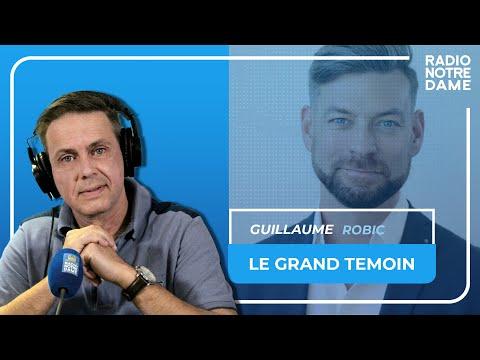 RADIO NOTRE DAME

GUILLAUME ROBIC

LE GRAND TEMOIN

RADIO NOTRE DAME